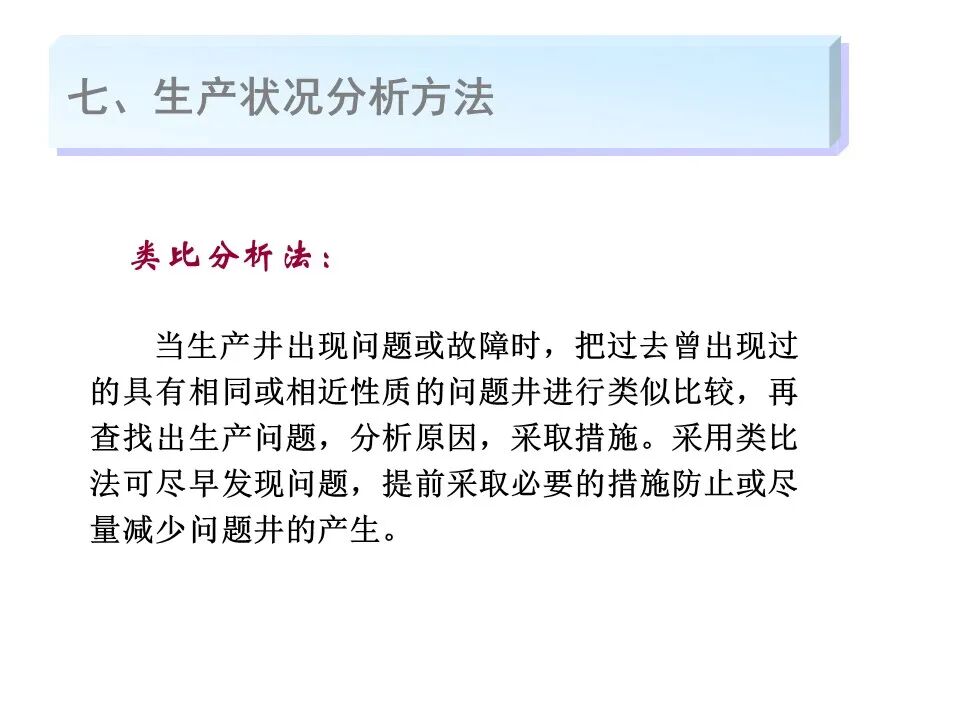 七、生产状况分析方法

类比分析法：

当生产井出现问题或故障时，把过去曾出现过的具有相同或相近性质的问题井进行类似比较，再查找出生产问题，分析原因，采取措施。采用类比法可尽早发现问题，提前采取必要的措施防止或尽量减少问题井的产生。